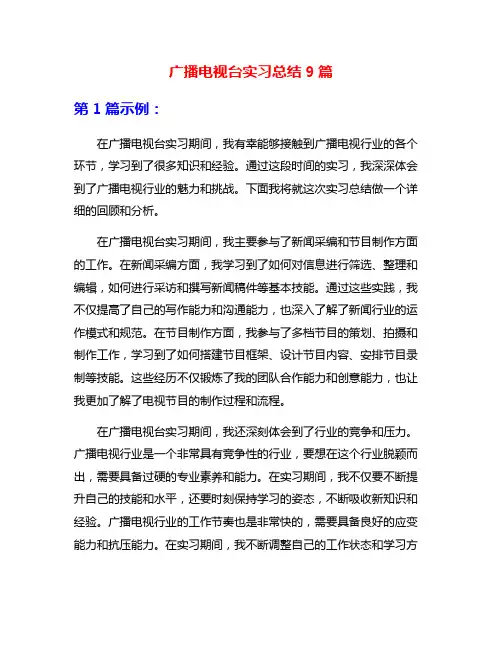 广播电视台实习总结 9 篇

第 1 篇示例：

在广播电视台实习期间，我有幸能够接触到广播电视行业的各个环节，学习到了很多知识和经验。通过这段时间的实习，我深深体会到了广播电视行业的魅力和挑战。下面我将就这次实习总结做一个详细的回顾和分析。

在广播电视台实习期间，我主要参与了新闻采编和节目制作方面的工作。在新闻采编方面，我学习到了如何对信息进行筛选、整理和编辑，如何进行采访和撰写新闻稿件等基本技能。通过这些实践，我不仅提高了自己的写作能力和沟通能力，也深入了解了新闻行业的运作模式和规范。在节目制作方面，我参与了多档节目的策划、拍摄和制作工作，学习到了如何搭建节目框架、设计节目内容、安排节目录制等技能。这些经历不仅锻炼了我的团队合作能力和创意能力，也让我更加了解了电视节目的制作过程和流程。

在广播电视台实习期间，我还深刻体会到了行业的竞争和压力。广播电视行业是一个非常具有竞争性的行业，要想在这个行业脱颖而出，需要具备过硬的专业素养和能力。在实习期间，我不仅要不断提升自己的技能和水平，还要时刻保持学习的姿态，不断吸收新知识和经验。广播电视行业的工作节奏也是非常快的，需要具备良好的应变能力和抗压能力。在实习期间，我不断调整自己的工作状态和学习方